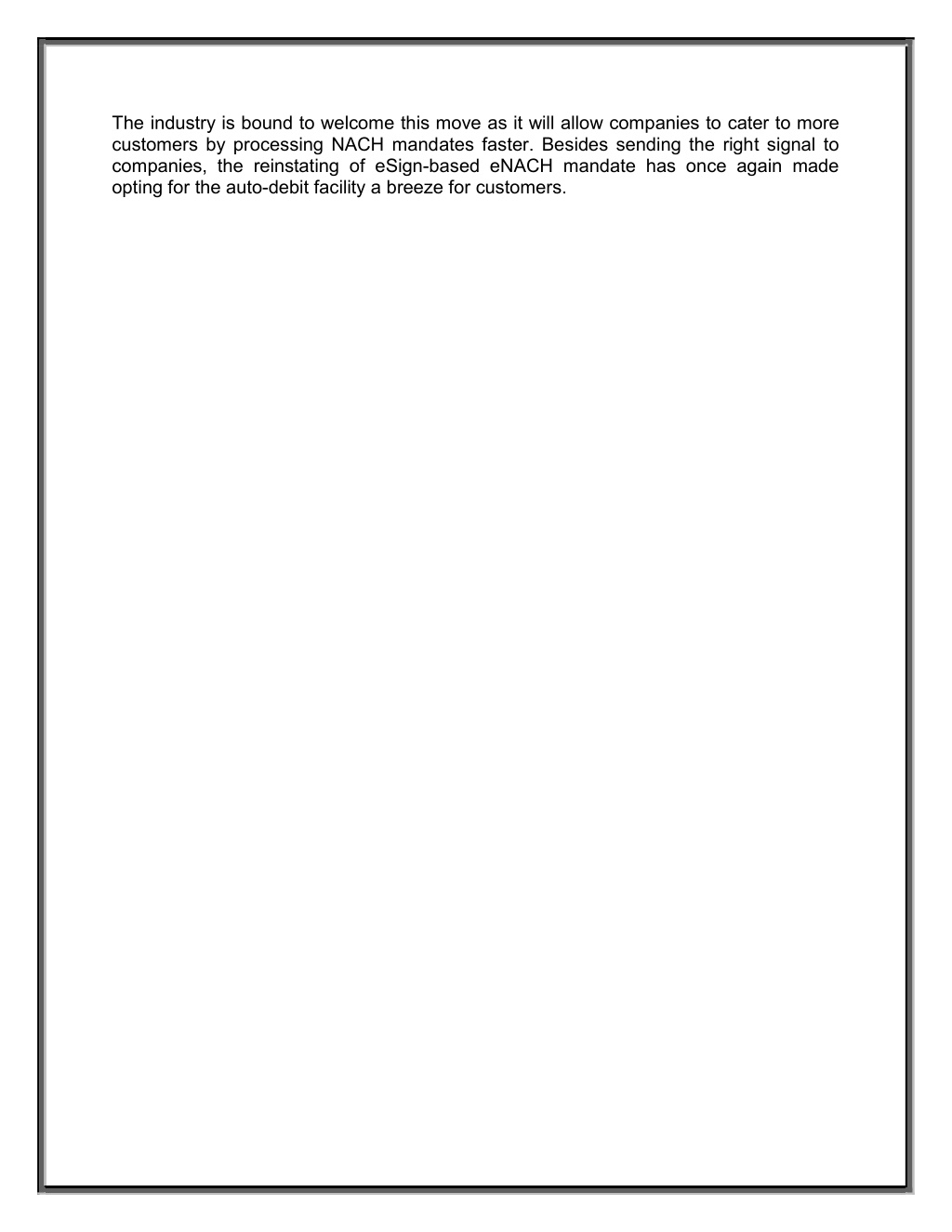 The industry is bound to welcome this move as it will allow companies to cater to more customers by processing NACH mandates faster. Besides sending the right signal to companies, the reinstating of eSign-based eNACH mandate has once again made opting for the auto-debit facility a breeze for customers.